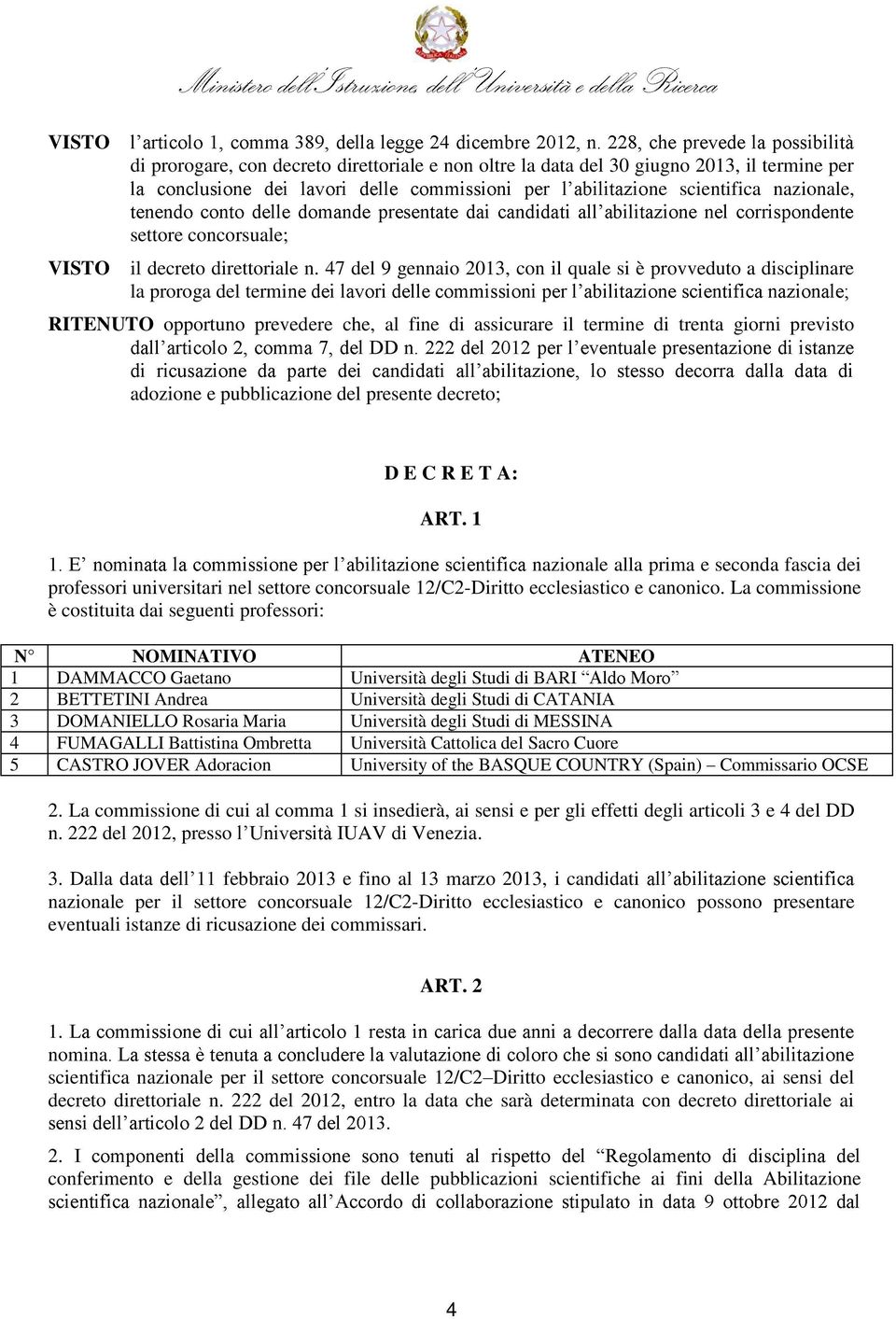 Ministero dell'Istruzione, dell'Università e della Ricerca

VISTO l'articolo 1, comma 389, della legge 24 dicembre 2012, n. 228, che prevede la possibilità di prorogare, con decreto direttoriale e non oltre la data del 30 giugno 2013, il termine per la conclusione dei lavori delle commissioni per l'abilitazione scientifica nazionale, tenendo conto delle domande presentate dai candidati all'abilitazione nel corrispondente settore concorsuale;

VISTO il decreto direttoriale n. 47 del 9 gennaio 2013, con il quale si è provveduto a disciplinare la proroga del termine dei lavori delle commissioni per l'abilitazione scientifica nazionale;

RITENUTO opportuno prevedere che, al fine di assicurare il termine di trenta giorni previsto dall'articolo 2, comma 7, del DD n. 222 del 2012 per l'eventuale presentazione di istanze di ricusazione da parte dei candidati all'abilitazione, lo stesso decorra dalla data di adozione e pubblicazione del presente decreto;

D E C R E T A:

ART. 1

1. E' nominata la commissione per l'abilitazione scientifica nazionale alla prima e seconda fascia dei professori universitari nel settore concorsuale 12/C2-Diritto ecclesiastico e canonico. La commissione è costituita dai seguenti professori:

| N° | NOMINATIVO | ATENEO |
|---|---|---|
| 1 | DAMMACCO Gaetano | Università degli Studi di BARI "Aldo Moro" |
| 2 | BETTETINI Andrea | Università degli Studi di CATANIA |
| 3 | DOMANIELLO Rosaria Maria | Università degli Studi di MESSINA |
| 4 | FUMAGALLI Battistina Ombretta | Università Cattolica del Sacro Cuore |
| 5 | CASTRO JOVER Adoracion | University of the BASQUE COUNTRY (Spain) – Commissario OCSE |

2. La commissione di cui al comma 1 si insedierà, ai sensi e per gli effetti degli articoli 3 e 4 del DD n. 222 del 2012, presso l'Università IUAV di Venezia.

3. Dalla data dell'11 febbraio 2013 e fino al 13 marzo 2013, i candidati all'abilitazione scientifica nazionale per il settore concorsuale 12/C2-Diritto ecclesiastico e canonico possono presentare eventuali istanze di ricusazione dei commissari.

ART. 2

1. La commissione di cui all'articolo 1 resta in carica due anni a decorrere dalla data della presente nomina. La stessa è tenuta a concludere la valutazione di coloro che si sono candidati all'abilitazione scientifica nazionale per il settore concorsuale 12/C2–Diritto ecclesiastico e canonico, ai sensi del decreto direttoriale n. 222 del 2012, entro la data che sarà determinata con decreto direttoriale ai sensi dell'articolo 2 del DD n. 47 del 2013.

2. I componenti della commissione sono tenuti al rispetto del "Regolamento di disciplina del conferimento e della gestione dei file delle pubblicazioni scientifiche ai fini della Abilitazione scientifica nazionale", allegato all'Accordo di collaborazione stipulato in data 9 ottobre 2012 dal

4